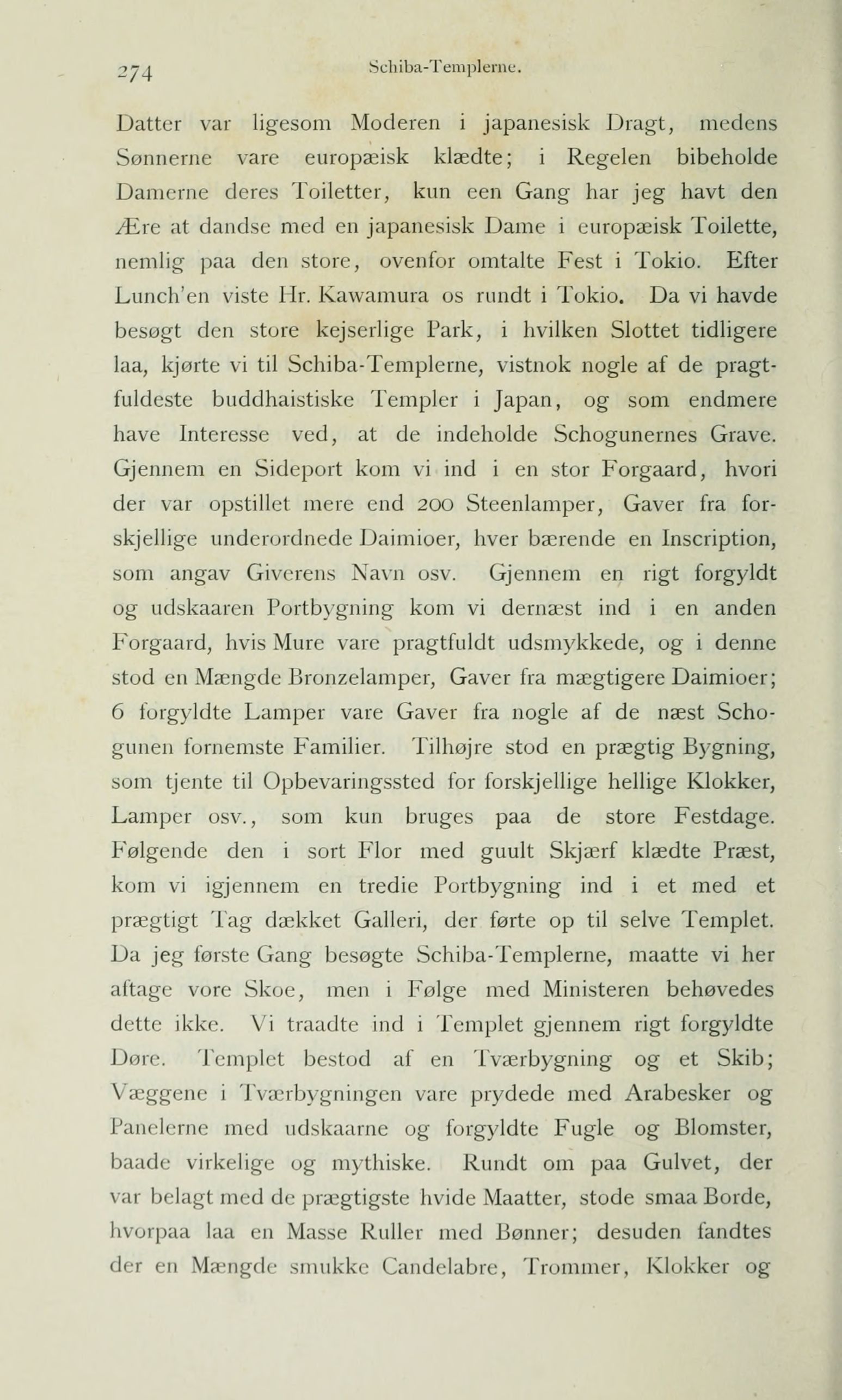 274 Schiba-Templerne.

Datter var ligesom Moderen i japanesisk Dragt, medens Sønnerne vare europæisk klædte; i Regelen bibeholde Damerne deres Toiletter, kun een Gang har jeg havt den Ære at dandse med en japanesisk Dame i europæisk Toilette, nemlig paa den store, ovenfor omtalte Fest i Tokio. Efter Lunch'en viste Hr. Kawamura os rundt i Tokio. Da vi havde besøgt den store kejserlige Park, i hvilken Slottet tidligere laa, kjørte vi til Schiba-Templerne, vistnok nogle af de pragtfuldeste buddhaistiske Templer i Japan, og som endmere have Interesse ved, at de indeholde Schogunernes Grave. Gjennem en Sideport kom vi ind i en stor Forgaard, hvori der var opstillet mere end 200 Steenlamper, Gaver fra forskjellige underordnede Daimioer, hver bærende en Inscription, som angav Giverens Navn osv. Gjennem en rigt forgyldt og udskaaren Portbygning kom vi dernæst ind i en anden Forgaard, hvis Mure vare pragtfuldt udsmykkede, og i denne stod en Mængde Bronzelamper, Gaver fra mægtigere Daimioer; 6 forgyldte Lamper vare Gaver fra nogle af de næst Schogunen fornemste Familier. Tilhøjre stod en prægtig Bygning, som tjente til Opbevaringssted for forskjellige hellige Klokker, Lamper osv., som kun bruges paa de store Festdage. Følgende den i sort Flor med guult Skjærf klædte Præst, kom vi igjennem en tredie Portbygning ind i et med et prægtigt Tag dækket Galleri, der førte op til selve Templet. Da jeg første Gang besøgte Schiba-Templerne, maatte vi her aftage vore Skoe, men i Følge med Ministeren behøvedes dette ikke. Vi traadte ind i Templet gjennem rigt forgyldte Døre. Templet bestod af en Tværbygning og et Skib; Væggene i Tværbygningen vare prydede med Arabesker og Panelerne med udskaarne og forgyldte Fugle og Blomster, baade virkelige og mythiske. Rundt om paa Gulvet, der var belagt med de prægtigste hvide Maatter, stode smaa Borde, hvorpaa laa en Masse Ruller med Bønner; desuden fandtes der en Mængde smukke Candelabre, Trommer, Klokker og